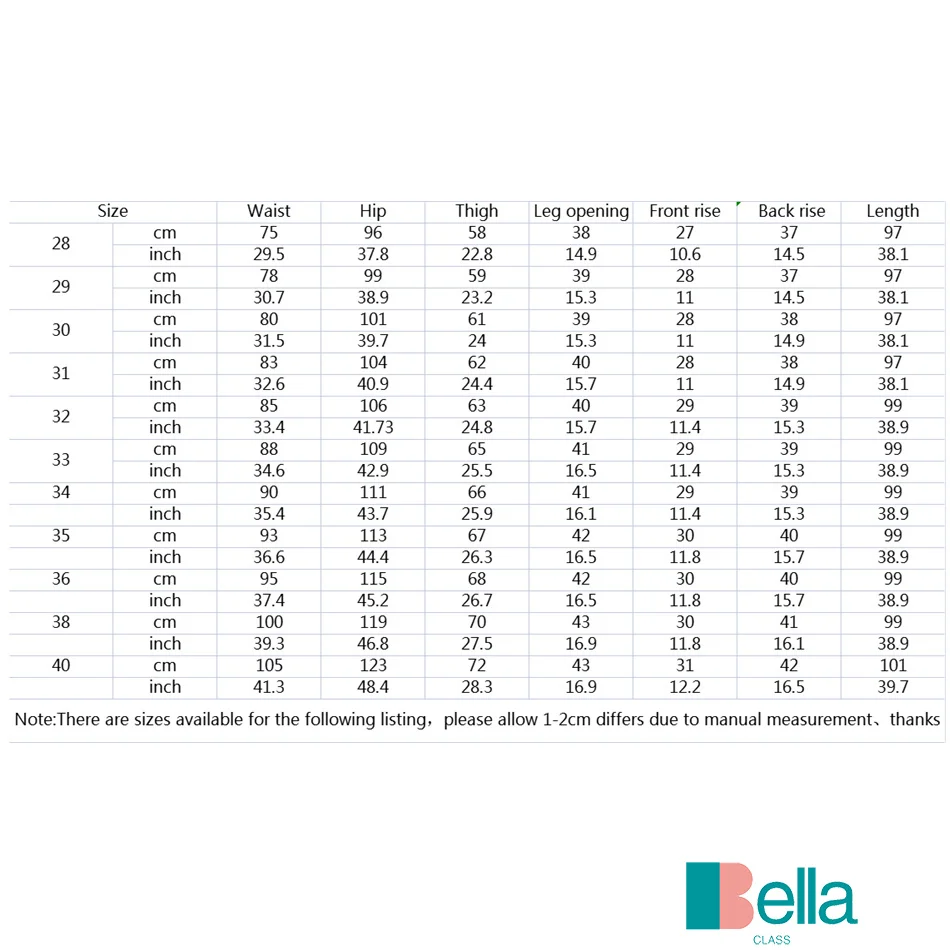 | Size | | Waist | Hip | Thigh | Leg opening | Front rise | Back rise | Length |
|---|---|---|---|---|---|---|---|---|
| 28 | cm | 75 | 96 | 58 | 38 | 27 | 37 | 97 |
| | inch | 29.5 | 37.8 | 22.8 | 14.9 | 10.6 | 14.5 | 38.1 |
| 29 | cm | 78 | 99 | 59 | 39 | 28 | 37 | 97 |
| | inch | 30.7 | 38.9 | 23.2 | 15.3 | 11 | 14.5 | 38.1 |
| 30 | cm | 80 | 101 | 61 | 39 | 28 | 38 | 97 |
| | inch | 31.5 | 39.7 | 24 | 15.3 | 11 | 14.9 | 38.1 |
| 31 | cm | 83 | 104 | 62 | 40 | 28 | 38 | 97 |
| | inch | 32.6 | 40.9 | 24.4 | 15.7 | 11 | 14.9 | 38.1 |
| 32 | cm | 85 | 106 | 63 | 40 | 29 | 39 | 99 |
| | inch | 33.4 | 41.73 | 24.8 | 15.7 | 11.4 | 15.3 | 38.9 |
| 33 | cm | 88 | 109 | 65 | 41 | 29 | 39 | 99 |
| | inch | 34.6 | 42.9 | 25.5 | 16.5 | 11.4 | 15.3 | 38.9 |
| 34 | cm | 90 | 111 | 66 | 41 | 29 | 39 | 99 |
| | inch | 35.4 | 43.7 | 25.9 | 16.1 | 11.4 | 15.3 | 38.9 |
| 35 | cm | 93 | 113 | 67 | 42 | 30 | 40 | 99 |
| | inch | 36.6 | 44.4 | 26.3 | 16.5 | 11.8 | 15.7 | 38.9 |
| 36 | cm | 95 | 115 | 68 | 42 | 30 | 40 | 99 |
| | inch | 37.4 | 45.2 | 26.7 | 16.5 | 11.8 | 15.7 | 38.9 |
| 38 | cm | 100 | 119 | 70 | 43 | 30 | 41 | 99 |
| | inch | 39.3 | 46.8 | 27.5 | 16.9 | 11.8 | 16.1 | 38.9 |
| 40 | cm | 105 | 123 | 72 | 43 | 31 | 42 | 101 |
| | inch | 41.3 | 48.4 | 28.3 | 16.9 | 12.2 | 16.5 | 39.7 |

Note:There are sizes available for the following listing，please allow 1-2cm differs due to manual measurement、thanks

Bella
CLASS